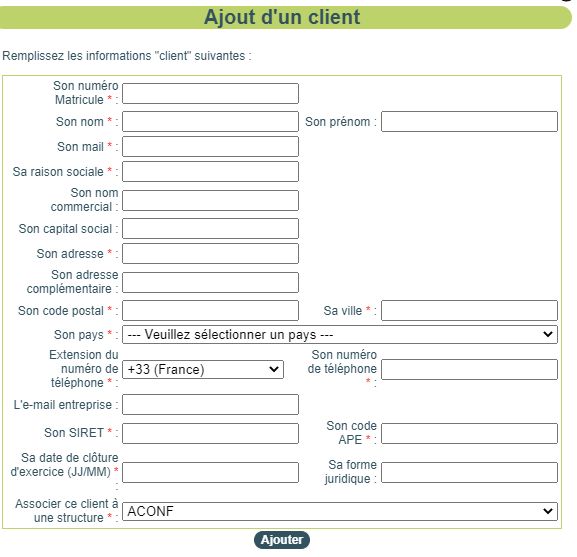 Ajout d'un client

Remplissez les informations "client" suivantes :

Son numéro Matricule * :

Son nom * :

Son prénom :

Son mail * :

Sa raison sociale * :

Son nom commercial :

Son capital social :

Son adresse * :

Son adresse complémentaire :

Son code postal * :

Sa ville * :

Son pays * : --- Veuillez sélectionner un pays ---

Extension du numéro de téléphone * : +33 (France)

Son numéro de téléphone * :

L'e-mail entreprise :

Son SIRET * :

Son code APE * :

Sa date de clôture d'exercice (JJ/MM) * :

Sa forme juridique :

Associer ce client à une structure * : ACONF

Ajouter